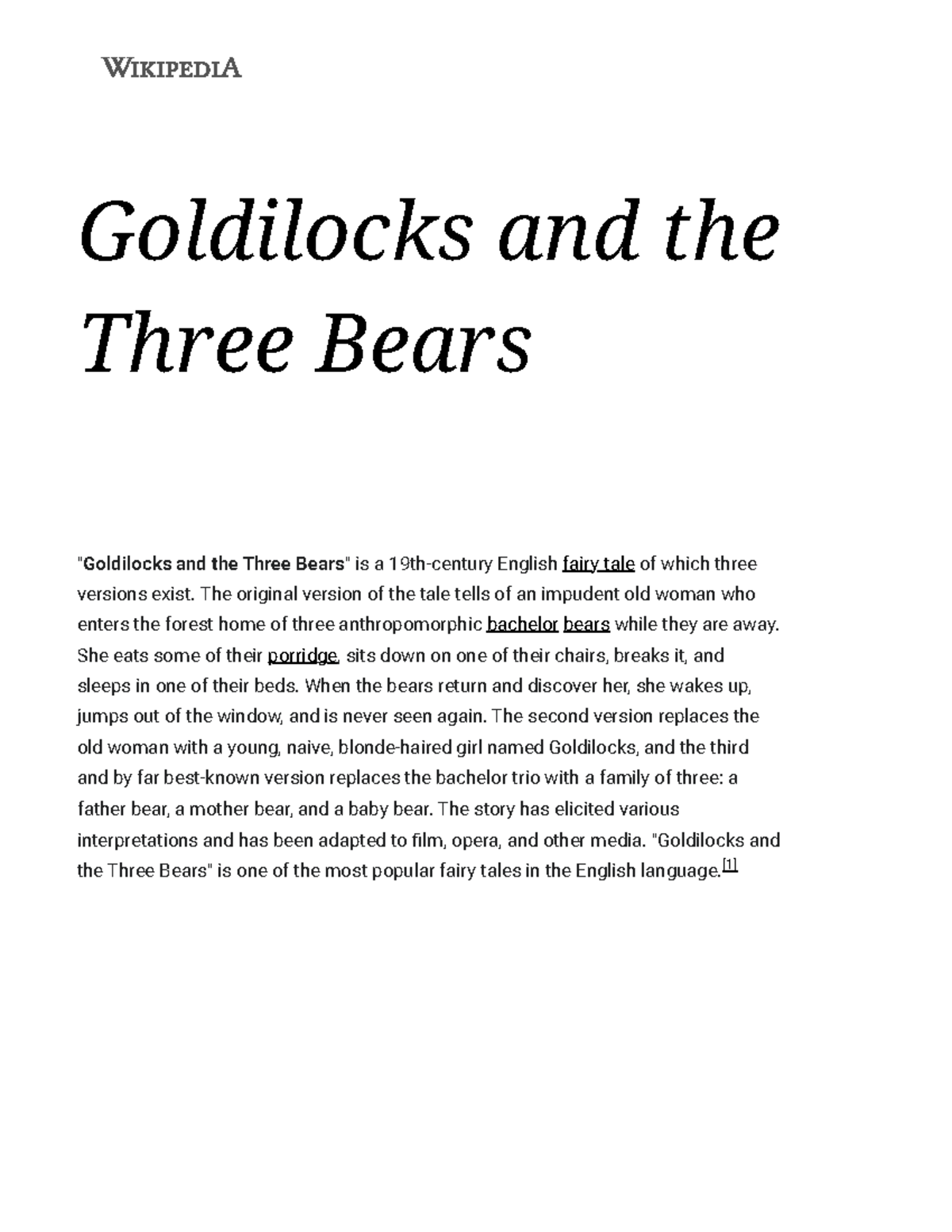 WIKIPEDIA

Goldilocks and the Three Bears

"Goldilocks and the Three Bears" is a 19th-century English fairy tale of which three versions exist. The original version of the tale tells of an impudent old woman who enters the forest home of three anthropomorphic bachelor bears while they are away. She eats some of their porridge, sits down on one of their chairs, breaks it, and sleeps in one of their beds. When the bears return and discover her, she wakes up, jumps out of the window, and is never seen again. The second version replaces the old woman with a young, naive, blonde-haired girl named Goldilocks, and the third and by far best-known version replaces the bachelor trio with a family of three: a father bear, a mother bear, and a baby bear. The story has elicited various interpretations and has been adapted to film, opera, and other media. "Goldilocks and the Three Bears" is one of the most popular fairy tales in the English language.[1]